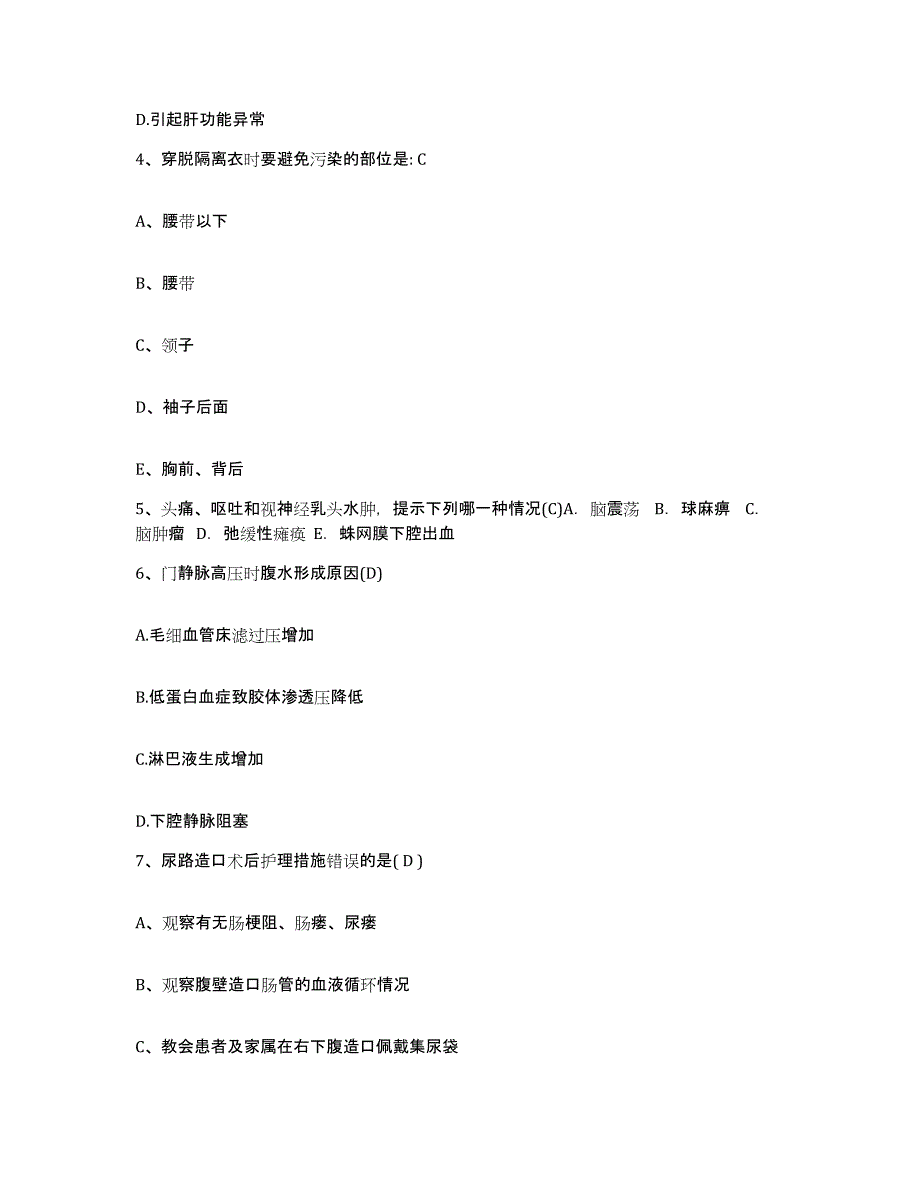 D.引起肝功能异常

4、穿脱隔离衣时要避免污染的部位是: C

A、腰带以下

B、腰带

C、领子

D、袖子后面

E、胸前、背后

5、头痛、呕吐和视神经乳头水肿，提示下列哪一种情况(C)A. 脑震荡 B. 球麻痹 C. 脑肿瘤 D. 弛缓性瘫痪 E. 蛛网膜下腔出血

6、门静脉高压时腹水形成原因(D)

A.毛细血管床滤过压增加

B.低蛋白血症致胶体渗透压降低

C.淋巴液生成增加

D.下腔静脉阻塞

7、尿路造口术后护理措施错误的是( D )

A、观察有无肠梗阻、肠瘘、尿瘘

B、观察腹壁造口肠管的血液循环情况

C、教会患者及家属在右下腹造口佩戴集尿袋